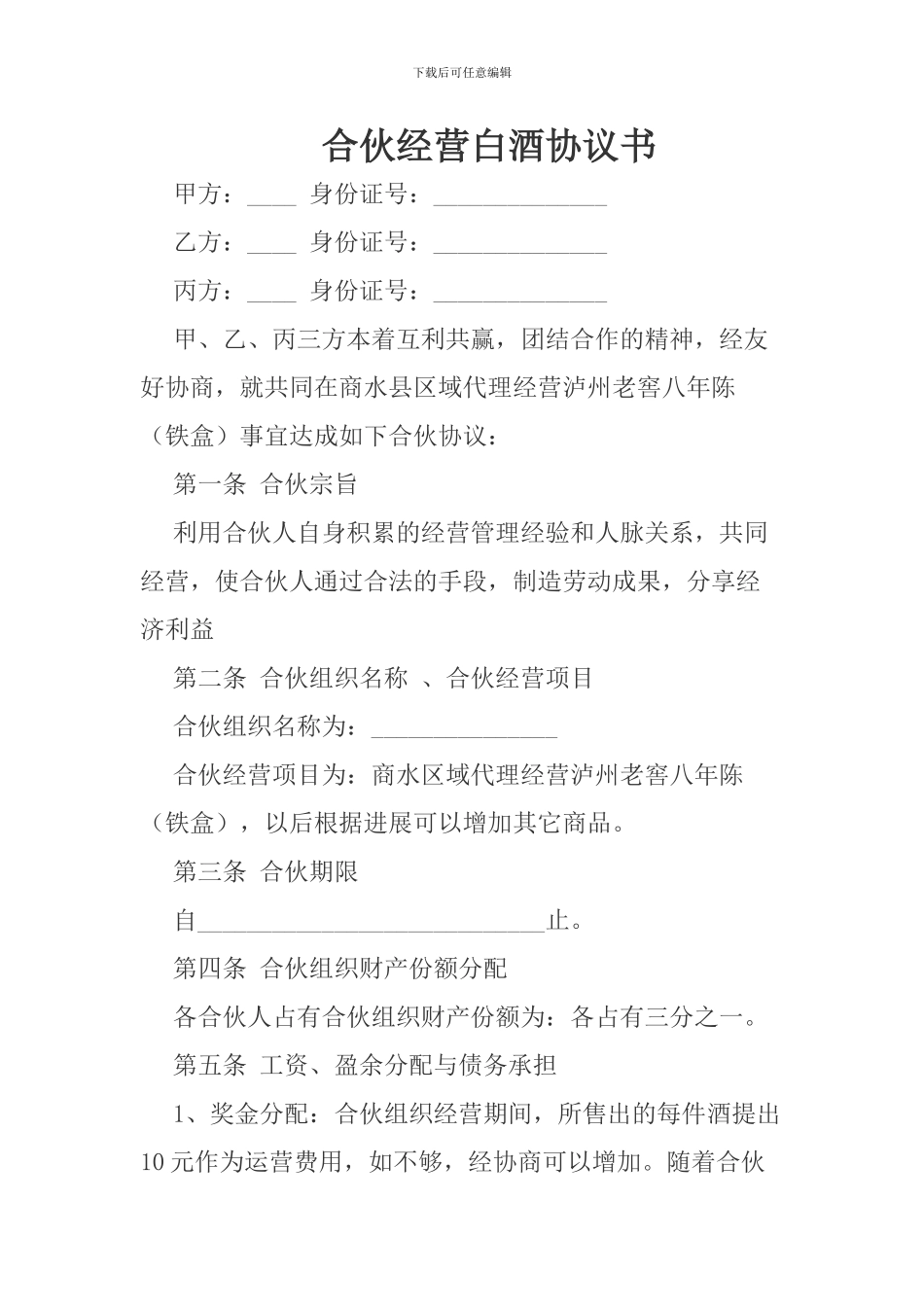 下载后可任意编辑

合伙经营白酒协议书

甲方：____ 身份证号：______________

乙方：____ 身份证号：______________

丙方：____ 身份证号：______________

甲、乙、丙三方本着互利共赢，团结合作的精神，经友好协商，就共同在商水县区域代理经营泸州老窖八年陈（铁盒）事宜达成如下合伙协议：

第一条 合伙宗旨

利用合伙人自身积累的经营管理经验和人脉关系，共同经营，使合伙人通过合法的手段，制造劳动成果，分享经济利益

第二条 合伙组织名称 、合伙经营项目

合伙组织名称为：_______________

合伙经营项目为：商水区域代理经营泸州老窖八年陈（铁盒），以后根据进展可以增加其它商品。

第三条 合伙期限

自____________________________止。

第四条 合伙组织财产份额分配

各合伙人占有合伙组织财产份额为：各占有三分之一。

第五条 工资、盈余分配与债务承担

1、奖金分配：合伙组织经营期间，所售出的每件酒提出10元作为运营费用，如不够，经协商可以增加。随着合伙